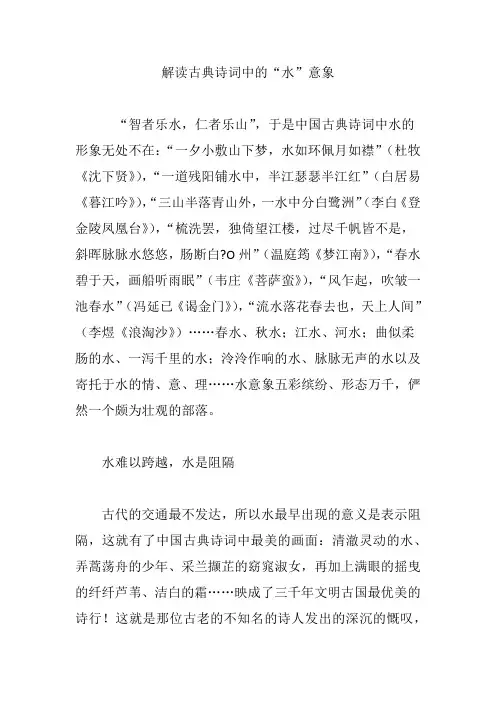 解读古典诗词中的“水”意象

“智者乐水，仁者乐山”，于是中国古典诗词中水的形象无处不在：“一夕小敷山下梦，水如环佩月如襟”（杜牧《沈下贤》），“一道残阳铺水中，半江瑟瑟半江红”（白居易《暮江吟》），“三山半落青山外，一水中分白鹭洲”（李白《登金陵凤凰台》），“梳洗罢，独倚望江楼，过尽千帆皆不是，斜晖脉脉水悠悠，肠断白?O 州”（温庭筠《梦江南》），“春水碧于天，画船听雨眠”（韦庄《菩萨蛮》），“风乍起，吹皱一池春水”（冯延已《谒金门》），“流水落花春去也，天上人间”（李煜《浪淘沙》）……春水、秋水；江水、河水；曲似柔肠的水、一泻千里的水；泠泠作响的水、脉脉无声的水以及寄托于水的情、意、理……水意象五彩缤纷、形态万千，俨然一个颇为壮观的部落。

水难以跨越，水是阻隔

古代的交通最不发达，所以水最早出现的意义是表示阻隔，这就有了中国古典诗词中最美的画面：清澈灵动的水、弄蒿荡舟的少年、采兰撷芷的窈窕淑女，再加上满眼的摇曳的纤纤芦苇、洁白的霜……映成了三千年文明古国最优美的诗行！这就是那位古老的不知名的诗人发出的深沉的慨叹，